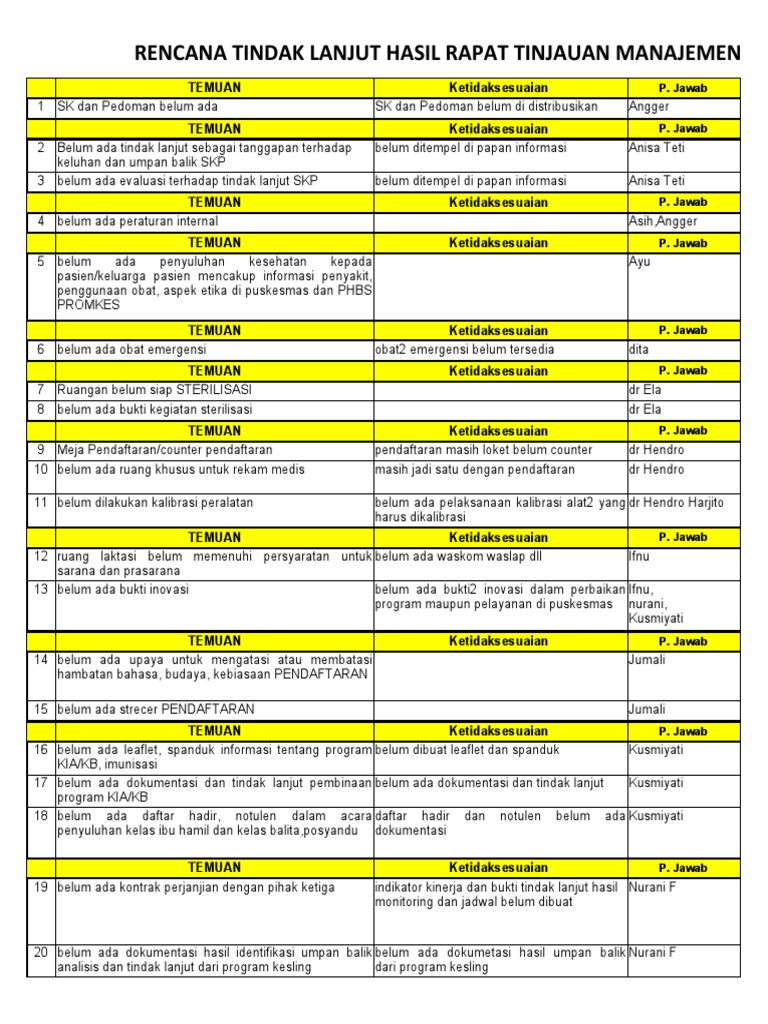 RENCANA TINDAK LANJUT HASIL RAPAT TINJAUAN MANAJEMEN

| | TEMUAN | Ketidaksesuaian | P. Jawab |
|---|---|---|---|
| 1 | SK dan Pedoman belum ada | SK dan Pedoman belum di distribusikan | Angger |
| | TEMUAN | Ketidaksesuaian | P. Jawab |
| 2 | Belum ada tindak lanjut sebagai tanggapan terhadap keluhan dan umpan balik SKP | belum ditempel di papan informasi | Anisa Teti |
| 3 | belum ada evaluasi terhadap tindak lanjut SKP | belum ditempel di papan informasi | Anisa Teti |
| | TEMUAN | Ketidaksesuaian | P. Jawab |
| 4 | belum ada peraturan internal | | Asih,Angger |
| | TEMUAN | Ketidaksesuaian | P. Jawab |
| 5 | belum ada penyuluhan kesehatan kepada pasien/keluarga pasien mencakup informasi penyakit, penggunaan obat, aspek etika di puskesmas dan PHBS PROMKES | | Ayu |
| | TEMUAN | Ketidaksesuaian | P. Jawab |
| 6 | belum ada obat emergensi | obat2 emergensi belum tersedia | dita |
| | TEMUAN | Ketidaksesuaian | P. Jawab |
| 7 | Ruangan belum siap STERILISASI | | dr Ela |
| 8 | belum ada bukti kegiatan sterilisasi | | dr Ela |
| | TEMUAN | Ketidaksesuaian | P. Jawab |
| 9 | Meja Pendaftaran/counter pendaftaran | pendaftaran masih loket belum counter | dr Hendro |
| 10 | belum ada ruang khusus untuk rekam medis | masih jadi satu dengan pendaftaran | dr Hendro |
| 11 | belum dilakukan kalibrasi peralatan | belum ada pelaksanaan kalibrasi alat2 yang harus dikalibrasi | dr Hendro Harjito |
| | TEMUAN | Ketidaksesuaian | P. Jawab |
| 12 | ruang laktasi belum memenuhi persyaratan untuk sarana dan prasarana | belum ada waskom waslap dll | Ifnu |
| 13 | belum ada bukti inovasi | belum ada bukti2 inovasi dalam perbaikan program maupun pelayanan di puskesmas | Ifnu, nurani, Kusmiyati |
| | TEMUAN | Ketidaksesuaian | P. Jawab |
| 14 | belum ada upaya untuk mengatasi atau membatasi hambatan bahasa, budaya, kebiasaan PENDAFTARAN | | Jumali |
| 15 | belum ada strecer PENDAFTARAN | | Jumali |
| | TEMUAN | Ketidaksesuaian | P. Jawab |
| 16 | belum ada leaflet, spanduk informasi tentang program KIA/KB, imunisasi | belum dibuat leaflet dan spanduk | Kusmiyati |
| 17 | belum ada dokumentasi dan tindak lanjut pembinaan program KIA/KB | belum ada dokumentasi dan tindak lanjut | Kusmiyati |
| 18 | belum ada daftar hadir, notulen dalam acara penyuluhan kelas ibu hamil dan kelas balita,posyandu | daftar hadir dan notulen belum ada dokumentasi | Kusmiyati |
| | TEMUAN | Ketidaksesuaian | P. Jawab |
| 19 | belum ada kontrak perjanjian dengan pihak ketiga | indikator kinerja dan bukti tindak lanjut hasil monitoring dan jadwal belum dibuat | Nurani F |
| 20 | belum ada dokumentasi hasil identifikasi umpan balik analisis dan tindak lanjut dari program kesling | belum ada dokumetasi hasil umpan balik dari program kesling | Nurani F |